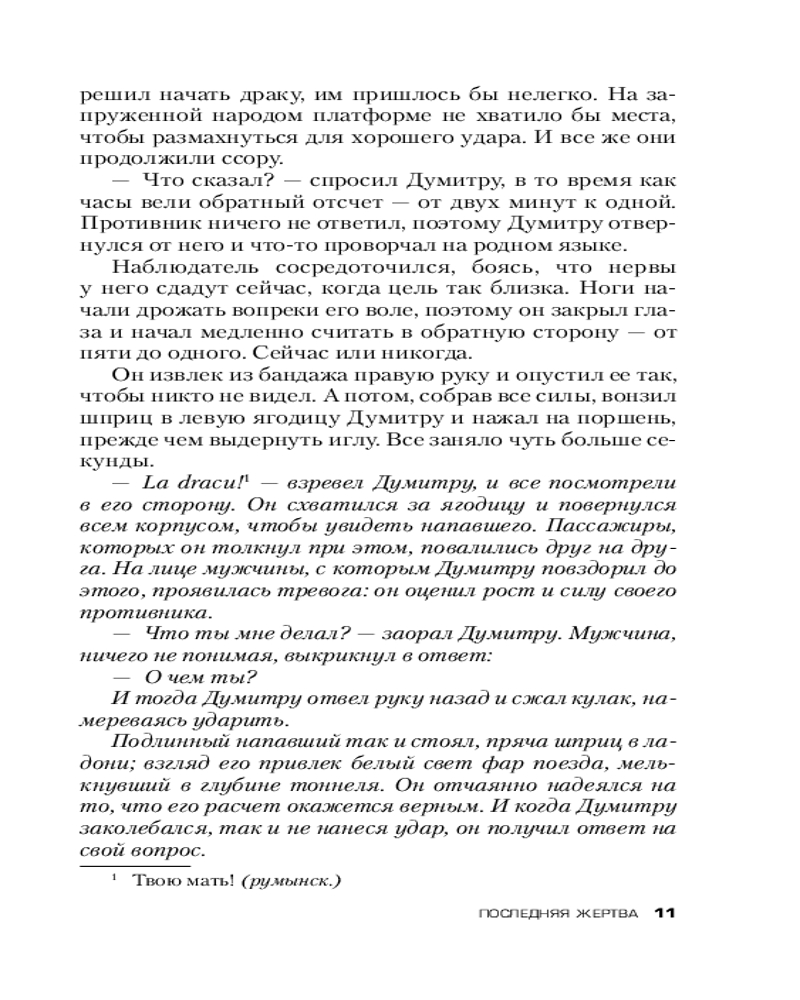 решил начать драку, им пришлось бы нелегко. На запруженной народом платформе не хватило бы места, чтобы размахнуться для хорошего удара. И все же они продолжили ссору.

— Что сказал? — спросил Думитру, в то время как часы вели обратный отсчет — от двух минут к одной. Противник ничего не ответил, поэтому Думитру отвернулся от него и что-то проворчал на родном языке.

Наблюдатель сосредоточился, боясь, что нервы у него сдадут сейчас, когда цель так близка. Ноги начали дрожать вопреки его воле, поэтому он закрыл глаза и начал медленно считать в обратную сторону — от пяти до одного. Сейчас или никогда.

Он извлек из бандажа правую руку и опустил ее так, чтобы никто не видел. А потом, собрав все силы, вонзил шприц в левую ягодицу Думитру и нажал на поршень, прежде чем выдернуть иглу. Все заняло чуть больше секунды.

— La dracu!$^1$ — взревел Думитру, и все посмотрели в его сторону. Он схватился за ягодицу и повернулся всем корпусом, чтобы увидеть напавшего. Пассажиры, которых он толкнул при этом, повалились друг на друга. На лице мужчины, с которым Думитру повздорил до этого, проявилась тревога: он оценил рост и силу своего противника.

— Что ты мне делал? — заорал Думитру. Мужчина, ничего не понимая, выкрикнул в ответ:

— О чем ты?

И тогда Думитру отвел руку назад и сжал кулак, намереваясь ударить.

Подлинный напавший так и стоял, пряча шприц в ладони; взгляд его привлек белый свет фар поезда, мелькнувший в глубине тоннеля. Он отчаянно надеялся на то, что его расчет окажется верным. И когда Думитру заколебался, так и не нанеся удар, он получил ответ на свой вопрос.

$^1$ Твою мать! (румынск.)

ПОСЛЕДНЯЯ ЖЕРТВА 11